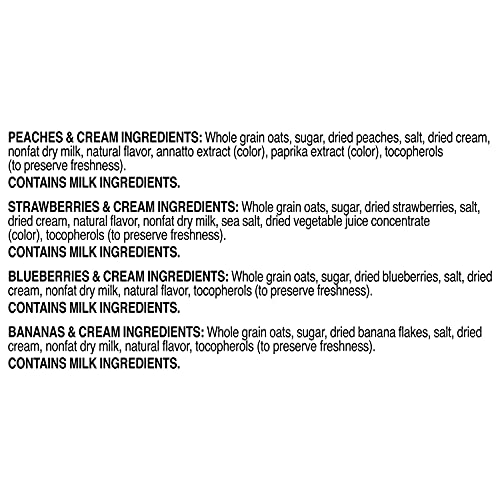 PEACHES & CREAM INGREDIENTS: Whole grain oats, sugar, dried peaches, salt, dried cream, nonfat dry milk, natural flavor, annatto extract (color), paprika extract (color), tocopherols (to preserve freshness).
CONTAINS MILK INGREDIENTS.

STRAWBERRIES & CREAM INGREDIENTS: Whole grain oats, sugar, dried strawberries, salt, dried cream, natural flavor, nonfat dry milk, sea salt, dried vegetable juice concentrate (color), tocopherols (to preserve freshness).
CONTAINS MILK INGREDIENTS.

BLUEBERRIES & CREAM INGREDIENTS: Whole grain oats, sugar, dried blueberries, salt, dried cream, nonfat dry milk, natural flavor, tocopherols (to preserve freshness).
CONTAINS MILK INGREDIENTS.

BANANAS & CREAM INGREDIENTS: Whole grain oats, sugar, dried banana flakes, salt, dried cream, nonfat dry milk, natural flavor, tocopherols (to preserve freshness).
CONTAINS MILK INGREDIENTS.